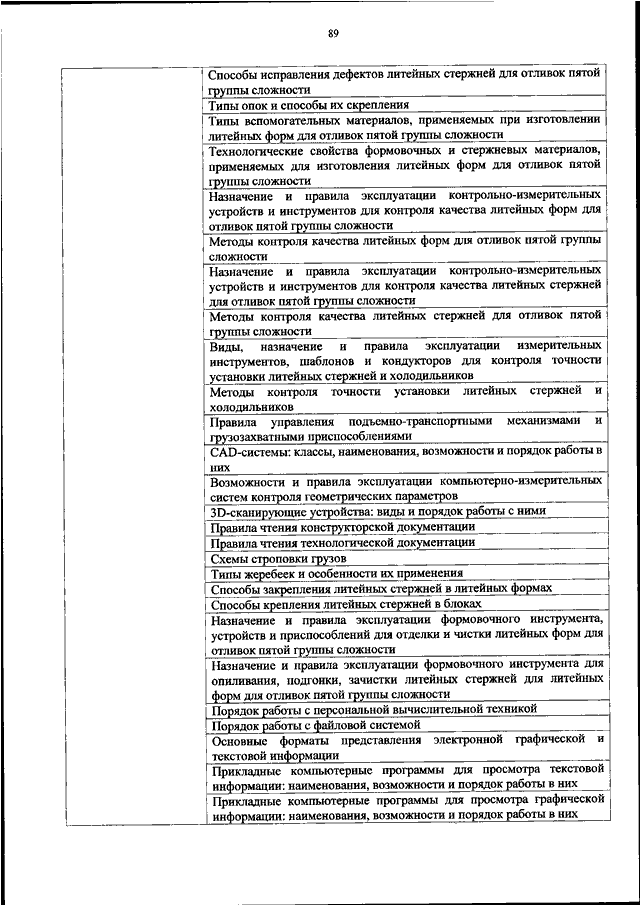 89

| | Способы исправления дефектов литейных стержней для отливок пятой группы сложности |
|---|---|
| | Типы опок и способы их скрепления |
| | Типы вспомогательных материалов, применяемых при изготовлении литейных форм для отливок пятой группы сложности |
| | Технологические свойства формовочных и стержневых материалов, применяемых для изготовления литейных форм для отливок пятой группы сложности |
| | Назначение и правила эксплуатации контрольно-измерительных устройств и инструментов для контроля качества литейных форм для отливок пятой группы сложности |
| | Методы контроля качества литейных форм для отливок пятой группы сложности |
| | Назначение и правила эксплуатации контрольно-измерительных устройств и инструментов для контроля качества литейных стержней для отливок пятой группы сложности |
| | Методы контроля качества литейных стержней для отливок пятой группы сложности |
| | Виды, назначение и правила эксплуатации измерительных инструментов, шаблонов и кондукторов для контроля точности установки литейных стержней и холодильников |
| | Методы контроля точности установки литейных стержней и холодильников |
| | Правила управления подъемно-транспортными механизмами и грузозахватными приспособлениями |
| | CAD-системы: классы, наименования, возможности и порядок работы в них |
| | Возможности и правила эксплуатации компьютерно-измерительных систем контроля геометрических параметров |
| | 3D-сканирующие устройства: виды и порядок работы с ними |
| | Правила чтения конструкторской документации |
| | Правила чтения технологической документации |
| | Схемы строповки грузов |
| | Типы жеребеек и особенности их применения |
| | Способы закрепления литейных стержней в литейных формах |
| | Способы крепления литейных стержней в блоках |
| | Назначение и правила эксплуатации формовочного инструмента, устройств и приспособлений для отделки и чистки литейных форм для отливок пятой группы сложности |
| | Назначение и правила эксплуатации формовочного инструмента для опиливания, подгонки, зачистки литейных стержней для литейных форм для отливок пятой группы сложности |
| | Порядок работы с персональной вычислительной техникой |
| | Порядок работы с файловой системой |
| | Основные форматы представления электронной графической и текстовой информации |
| | Прикладные компьютерные программы для просмотра текстовой информации: наименования, возможности и порядок работы в них |
| | Прикладные компьютерные программы для просмотра графической информации: наименования, возможности и порядок работы в них |